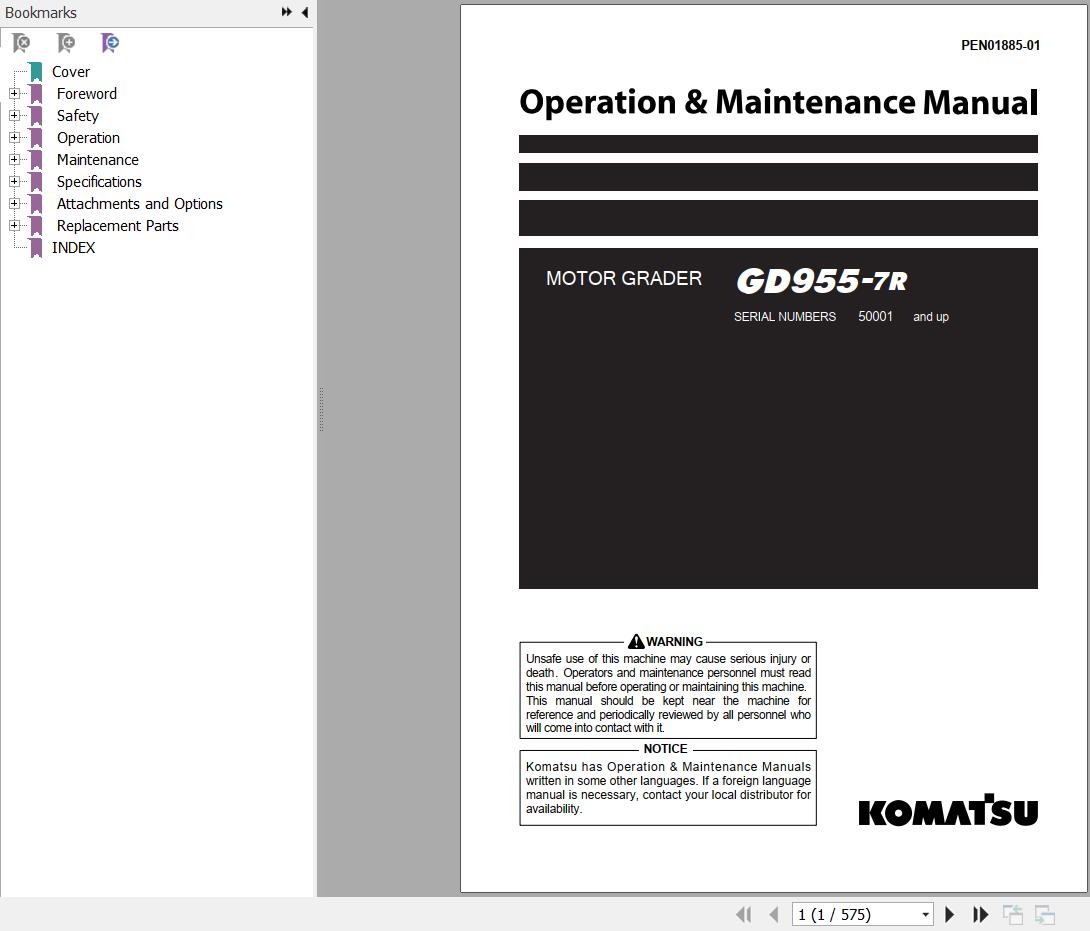 Bookmarks

Cover
Foreword
Safety
Operation
Maintenance
Specifications
Attachments and Options
Replacement Parts
INDEX

PEN01885-01

Operation & Maintenance Manual

MOTOR GRADER GD955-7R

SERIAL NUMBERS 50001 and up

WARNING
Unsafe use of this machine may cause serious injury or death. Operators and maintenance personnel must read this manual before operating or maintaining this machine. This manual should be kept near the machine for reference and periodically reviewed by all personnel who will come into contact with it.

NOTICE
Komatsu has Operation & Maintenance Manuals written in some other languages. If a foreign language manual is necessary, contact your local distributor for availability.

KOMATSU

1 (1 / 575)